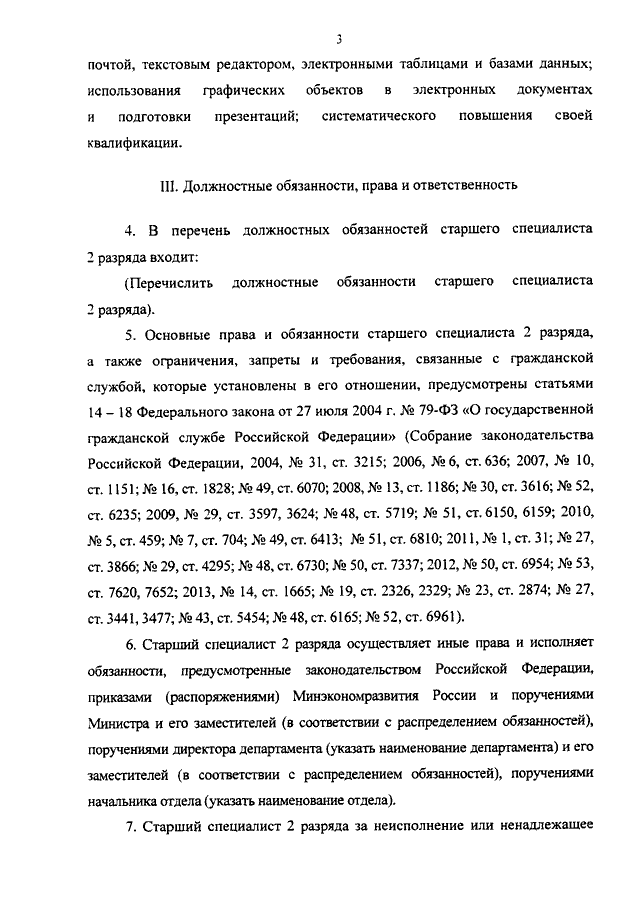 3

почтой, текстовым редактором, электронными таблицами и базами данных; использования графических объектов в электронных документах и подготовки презентаций; систематического повышения своей квалификации.

III. Должностные обязанности, права и ответственность

4. В перечень должностных обязанностей старшего специалиста 2 разряда входит:

(Перечислить должностные обязанности старшего специалиста 2 разряда).

5. Основные права и обязанности старшего специалиста 2 разряда, а также ограничения, запреты и требования, связанные с гражданской службой, которые установлены в его отношении, предусмотрены статьями 14 – 18 Федерального закона от 27 июля 2004 г. № 79-ФЗ «О государственной гражданской службе Российской Федерации» (Собрание законодательства Российской Федерации, 2004, № 31, ст. 3215; 2006, № 6, ст. 636; 2007, № 10, ст. 1151; № 16, ст. 1828; № 49, ст. 6070; 2008, № 13, ст. 1186; № 30, ст. 3616; № 52, ст. 6235; 2009, № 29, ст. 3597, 3624; № 48, ст. 5719; № 51, ст. 6150, 6159; 2010, № 5, ст. 459; № 7, ст. 704; № 49, ст. 6413; № 51, ст. 6810; 2011, № 1, ст. 31; № 27, ст. 3866; № 29, ст. 4295; № 48, ст. 6730; № 50, ст. 7337; 2012, № 50, ст. 6954; № 53, ст. 7620, 7652; 2013, № 14, ст. 1665; № 19, ст. 2326, 2329; № 23, ст. 2874; № 27, ст. 3441, 3477; № 43, ст. 5454; № 48, ст. 6165; № 52, ст. 6961).

6. Старший специалист 2 разряда осуществляет иные права и исполняет обязанности, предусмотренные законодательством Российской Федерации, приказами (распоряжениями) Минэкономразвития России и поручениями Министра и его заместителей (в соответствии с распределением обязанностей), поручениями директора департамента (указать наименование департамента) и его заместителей (в соответствии с распределением обязанностей), поручениями начальника отдела (указать наименование отдела).

7. Старший специалист 2 разряда за неисполнение или ненадлежащее